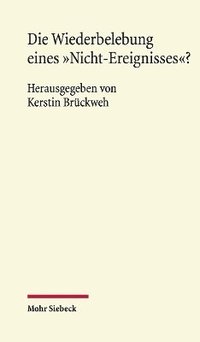 Die Wiederbelebung eines »Nicht-Ereignisses«?

Herausgegeben von
Kerstin Brückweh

Mohr Siebeck